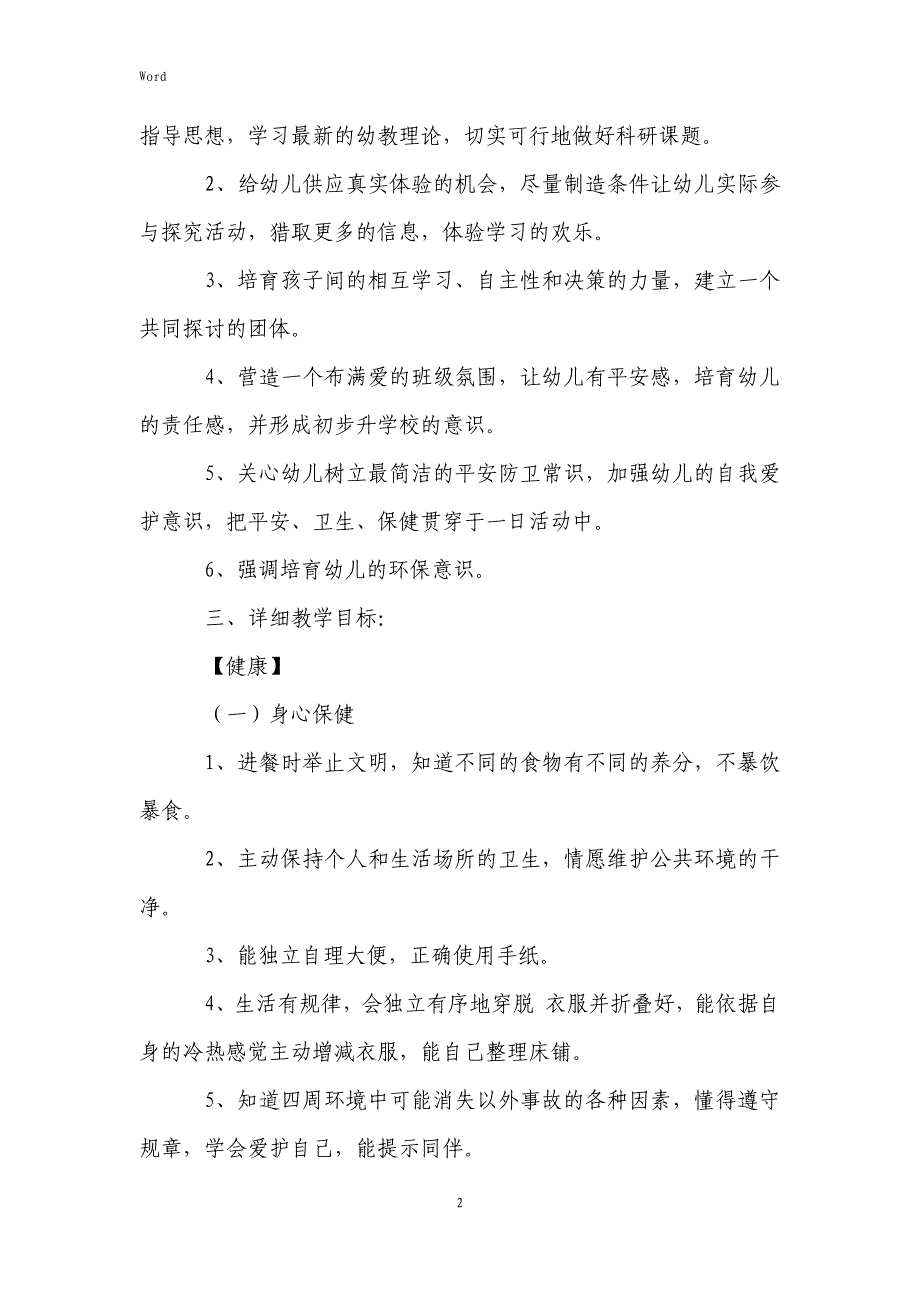 Word

指导思想，学习最新的幼教理论，切实可行地做好科研课题。

2、给幼儿供应真实体验的机会，尽量制造条件让幼儿实际参与探究活动，猎取更多的信息，体验学习的欢乐。

3、培育孩子间的相互学习、自主性和决策的力量，建立一个共同探讨的团体。

4、营造一个布满爱的班级氛围，让幼儿有平安感，培育幼儿的责任感，并形成初步升学校的意识。

5、关心幼儿树立最简洁的平安防卫常识，加强幼儿的自我爱护意识，把平安、卫生、保健贯穿于一日活动中。

6、强调培育幼儿的环保意识。

三、详细教学目标:

【健康】

（一）身心保健

1、进餐时举止文明，知道不同的食物有不同的养分，不暴饮暴食。

2、主动保持个人和生活场所的卫生，情愿维护公共环境的干净。

3、能独立自理大便，正确使用手纸。

4、生活有规律，会独立有序地穿脱 衣服并折叠好，能依据自身的冷热感觉主动增减衣服，能自己整理床铺。

5、知道四周环境中可能消失以外事故的各种因素，懂得遵守规章，学会爱护自己，能提示同伴。

2